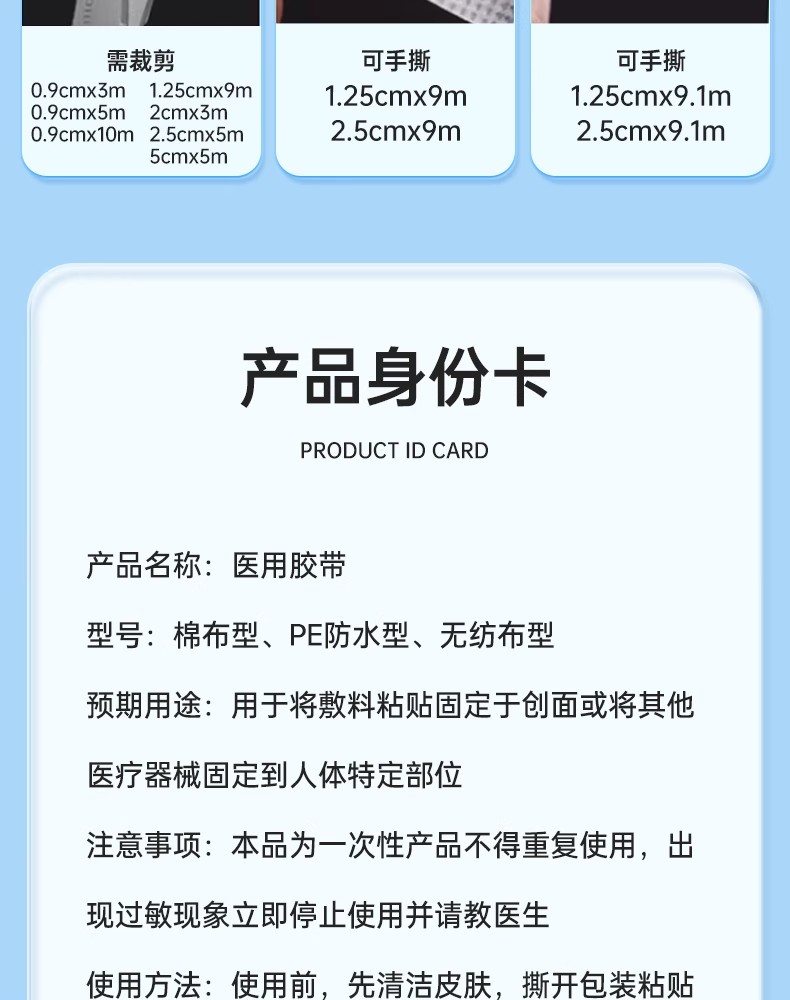 需裁剪
0.9cmx3m
0.9cmx5m
0.9cmx10m
1.25cmx9m
2cmx3m
2.5cmx5m
5cmx5m

可手撕
1.25cmx9m
2.5cmx9m

可手撕
1.25cmx9.1m
2.5cmx9.1m

产品身份卡

PRODUCT ID CARD

产品名称：医用胶带

型号：棉布型、PE防水型、无纺布型

预期用途：用于将敷料粘贴固定于创面或将其他医疗器械固定到人体特定部位

注意事项：本品为一次性产品不得重复使用，出现过敏现象立即停止使用并请教医生

使用方法：使用前，先清洁皮肤，撕开包装粘贴